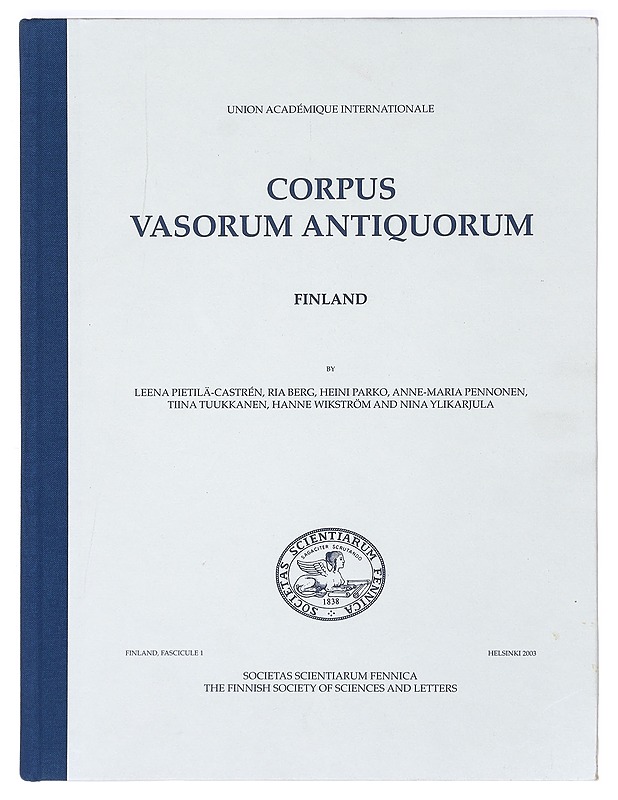 UNION ACADÉMIQUE INTERNATIONALE

CORPUS
VASORUM ANTIQUORUM

FINLAND

BY

LEENA PIETILÄ-CASTRÉN, RIA BERG, HEINI PARKO, ANNE-MARIA PENNONEN, TIINA TUUKKANEN, HANNE WIKSTRÖM AND NINA YLIKARJULA

SOCIETAS SCIENTIARUM FENNICA
SAGACITER SCRUTANDO
1838

FINLAND, FASCICULE 1

HELSINKI 2003

SOCIETAS SCIENTIARUM FENNICA
THE FINNISH SOCIETY OF SCIENCES AND LETTERS